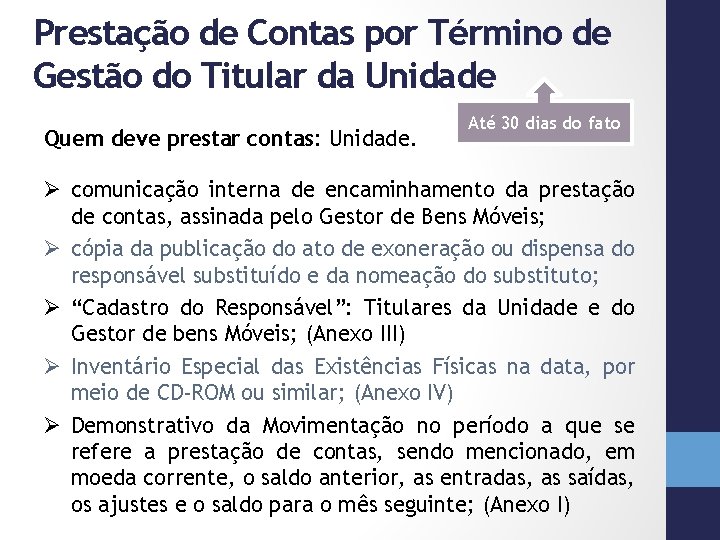 Prestação de Contas por Término de Gestão do Titular da Unidade

Até 30 dias do fato

Quem deve prestar contas: Unidade.

➢ comunicação interna de encaminhamento da prestação de contas, assinada pelo Gestor de Bens Móveis;
➢ cópia da publicação do ato de exoneração ou dispensa do responsável substituído e da nomeação do substituto;
➢ “Cadastro do Responsável”: Titulares da Unidade e do Gestor de bens Móveis; (Anexo III)
➢ Inventário Especial das Existências Físicas na data, por meio de CD-ROM ou similar; (Anexo IV)
➢ Demonstrativo da Movimentação no período a que se refere a prestação de contas, sendo mencionado, em moeda corrente, o saldo anterior, as entradas, as saídas, os ajustes e o saldo para o mês seguinte; (Anexo I)